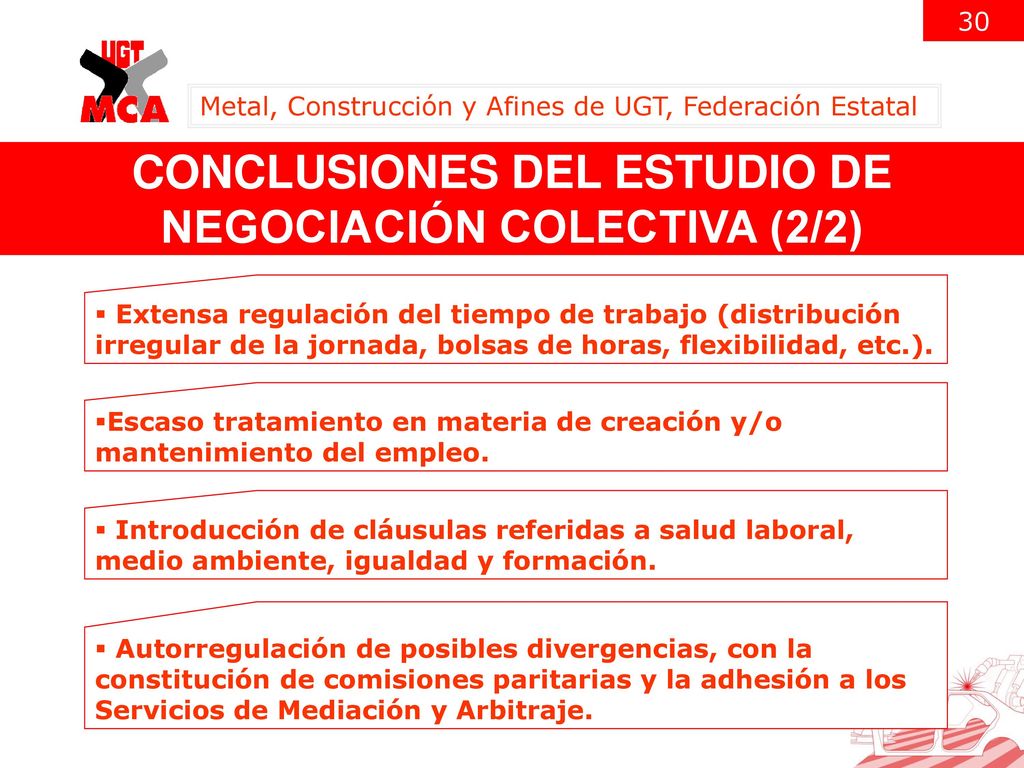 30

UGT
MCA

Metal, Construcción y Afines de UGT, Federación Estatal

CONCLUSIONES DEL ESTUDIO DE NEGOCIACIÓN COLECTIVA (2/2)

▪ Extensa regulación del tiempo de trabajo (distribución irregular de la jornada, bolsas de horas, flexibilidad, etc.).

▪Escaso tratamiento en materia de creación y/o mantenimiento del empleo.

▪ Introducción de cláusulas referidas a salud laboral, medio ambiente, igualdad y formación.

▪ Autorregulación de posibles divergencias, con la constitución de comisiones paritarias y la adhesión a los Servicios de Mediación y Arbitraje.